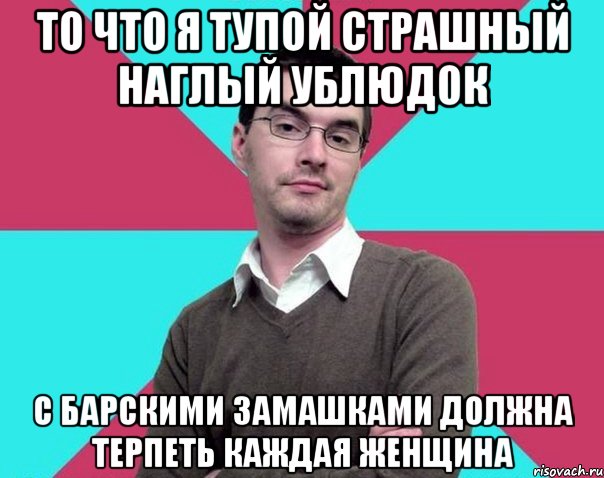 ТО ЧТО Я ТУПОЙ СТРАШНЫЙ НАГЛЫЙ УБЛЮДОК

С БАРСКИМИ ЗАМАШКАМИ ДОЛЖНА ТЕРПЕТЬ КАЖДАЯ ЖЕНЩИНА

risovach.ru